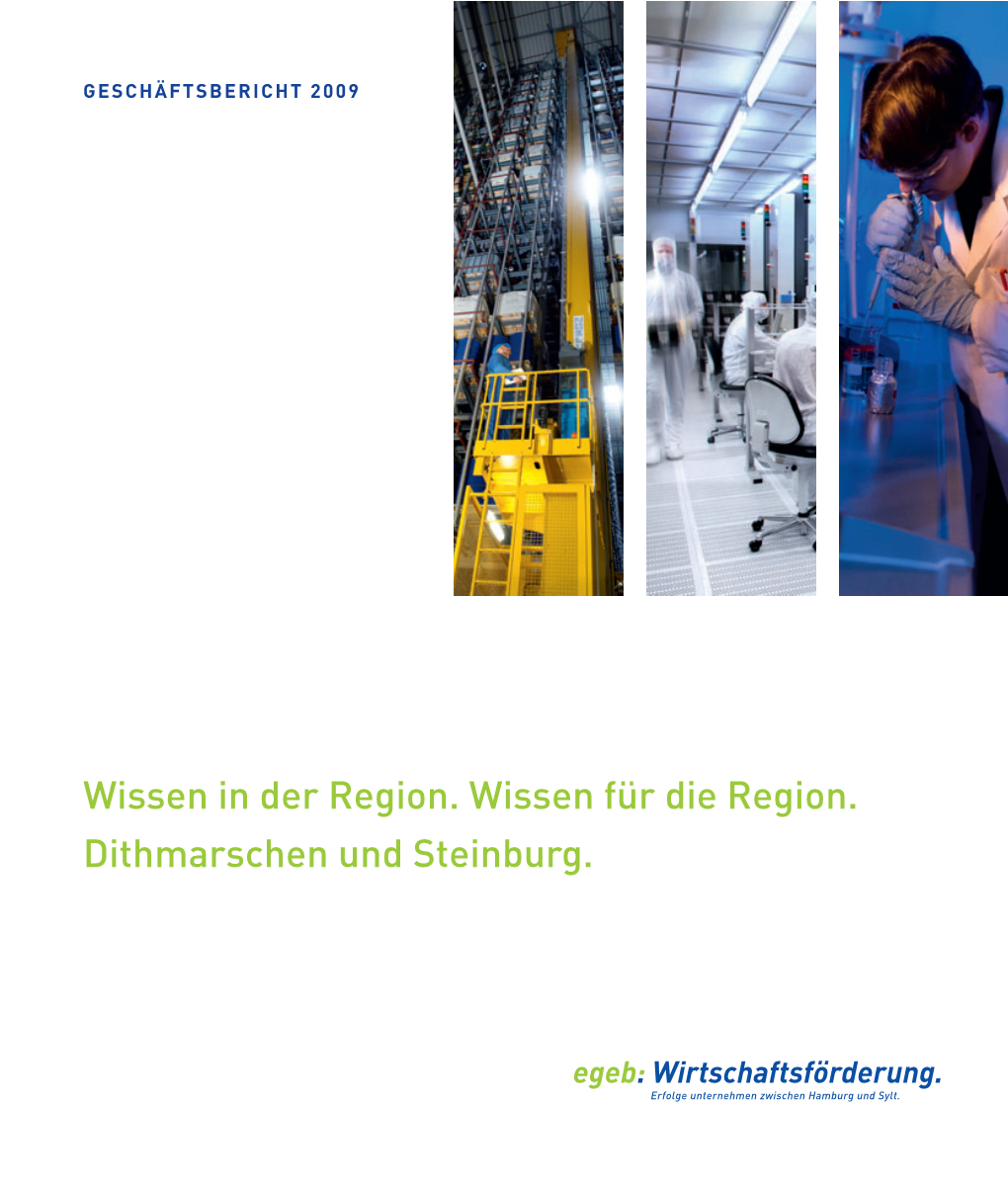 GESCHÄFTSBERICHT 2009

Wissen in der Region. Wissen für die Region. Dithmarschen und Steinburg.

egeb: Wirtschaftsförderung.
Erfolge unternehmen zwischen Hamburg und Sylt.